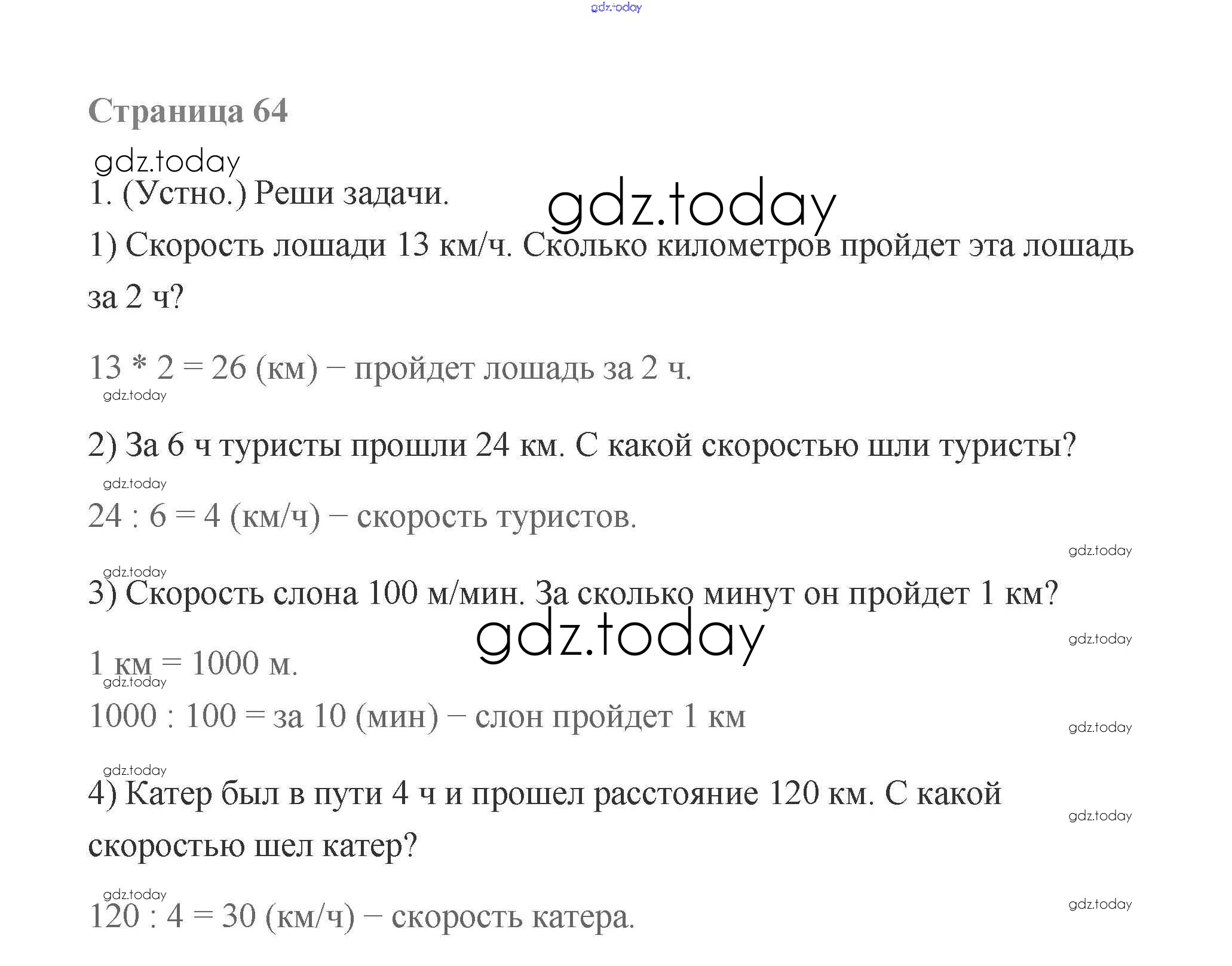 gdz.today

Страница 64

gdz.today

1. (Устно.) Реши задачи.

gdz.today

1) Скорость лошади 13 км/ч. Сколько километров пройдет эта лошадь за 2 ч?

13 * 2 = 26 (км) – пройдет лошадь за 2 ч.

gdz.today

2) За 6 ч туристы прошли 24 км. С какой скоростью шли туристы?

gdz.today

24 : 6 = 4 (км/ч) – скорость туристов.

gdz.today

gdz.today

3) Скорость слона 100 м/мин. За сколько минут он пройдет 1 км?

gdz.today

gdz.today

1 км = 1000 м.

gdz.today

1000 : 100 = за 10 (мин) – слон пройдет 1 км

gdz.today

gdz.today

4) Катер был в пути 4 ч и прошел расстояние 120 км. С какой скоростью шел катер?

gdz.today

gdz.today

120 : 4 = 30 (км/ч) – скорость катера.

gdz.today